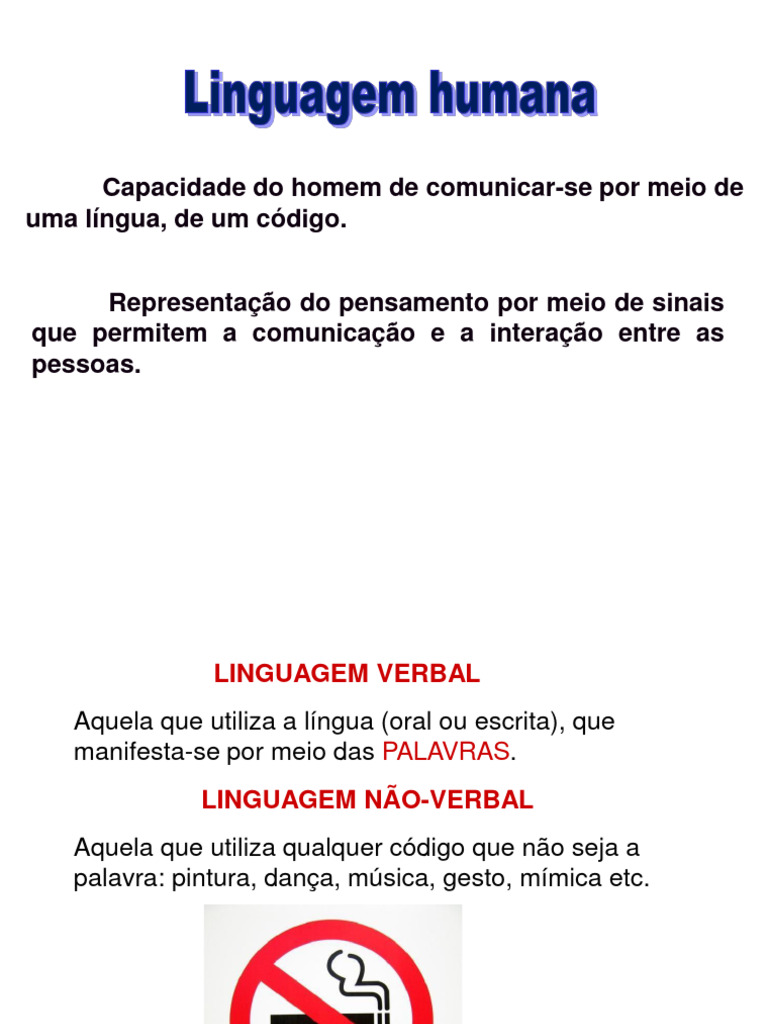 Linguagem humana

Capacidade do homem de comunicar-se por meio de uma língua, de um código.

Representação do pensamento por meio de sinais que permitem a comunicação e a interação entre as pessoas.

LINGUAGEM VERBAL

Aquela que utiliza a língua (oral ou escrita), que manifesta-se por meio das PALAVRAS.

LINGUAGEM NÃO-VERBAL

Aquela que utiliza qualquer código que não seja a palavra: pintura, dança, música, gesto, mímica etc.